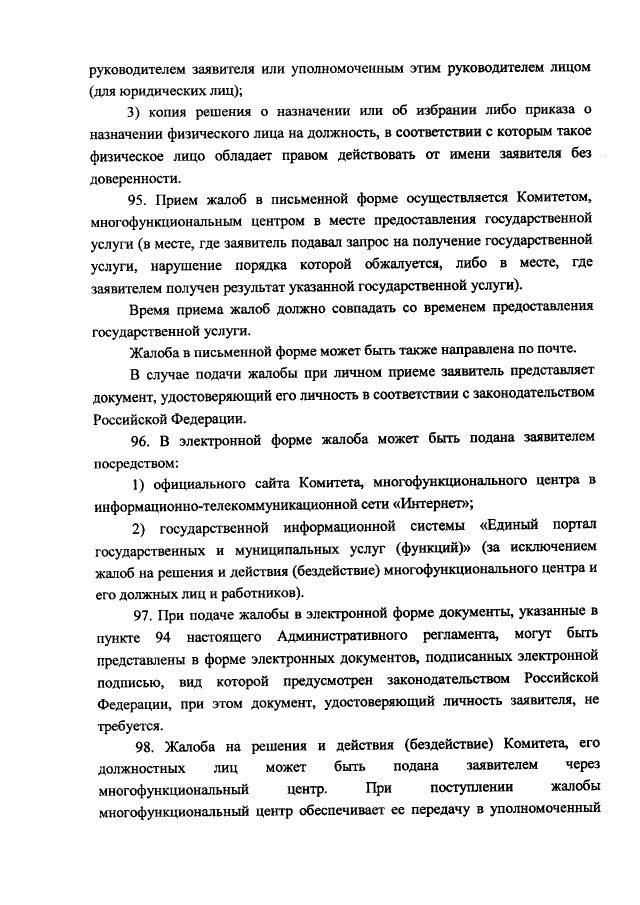 руководителем заявителя или уполномоченным этим руководителем лицом (для юридических лиц);

3) копия решения о назначении или об избрании либо приказа о назначении физического лица на должность, в соответствии с которым такое физическое лицо обладает правом действовать от имени заявителя без доверенности.

95. Прием жалоб в письменной форме осуществляется Комитетом, многофункциональным центром в месте предоставления государственной услуги (в месте, где заявитель подавал запрос на получение государственной услуги, нарушение порядка которой обжалуется, либо в месте, где заявителем получен результат указанной государственной услуги).

Время приема жалоб должно совпадать со временем предоставления государственной услуги.

Жалоба в письменной форме может быть также направлена по почте.

В случае подачи жалобы при личном приеме заявитель представляет документ, удостоверяющий его личность в соответствии с законодательством Российской Федерации.

96. В электронной форме жалоба может быть подана заявителем посредством:

1) официального сайта Комитета, многофункционального центра в информационно-телекоммуникационной сети «Интернет»;

2) государственной информационной системы «Единый портал государственных и муниципальных услуг (функций)» (за исключением жалоб на решения и действия (бездействие) многофункционального центра и его должных лиц и работников).

97. При подаче жалобы в электронной форме документы, указанные в пункте 94 настоящего Административного регламента, могут быть представлены в форме электронных документов, подписанных электронной подписью, вид которой предусмотрен законодательством Российской Федерации, при этом документ, удостоверяющий личность заявителя, не требуется.

98. Жалоба на решения и действия (бездействие) Комитета, его должностных лиц может быть подана заявителем через многофункциональный центр. При поступлении жалобы многофункциональный центр обеспечивает ее передачу в уполномоченный